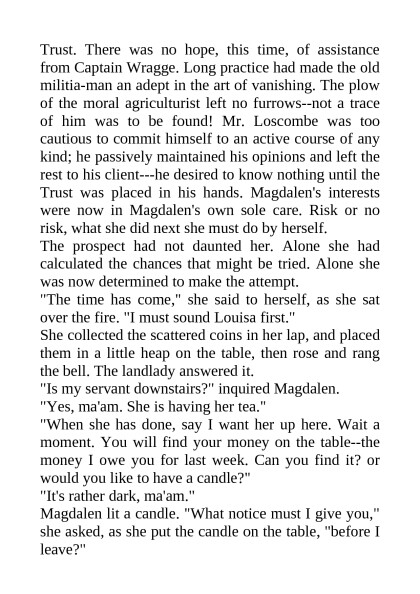 Trust. There was no hope, this time, of assistance from Captain Wragge. Long practice had made the old militia-man an adept in the art of vanishing. The plow of the moral agriculturist left no furrows--not a trace of him was to be found! Mr. Loscombe was too cautious to commit himself to an active course of any kind; he passively maintained his opinions and left the rest to his client---he desired to know nothing until the Trust was placed in his hands. Magdalen's interests were now in Magdalen's own sole care. Risk or no risk, what she did next she must do by herself.

The prospect had not daunted her. Alone she had calculated the chances that might be tried. Alone she was now determined to make the attempt.

"The time has come," she said to herself, as she sat over the fire. "I must sound Louisa first."

She collected the scattered coins in her lap, and placed them in a little heap on the table, then rose and rang the bell. The landlady answered it.

"Is my servant downstairs?" inquired Magdalen.

"Yes, ma'am. She is having her tea."

"When she has done, say I want her up here. Wait a moment. You will find your money on the table--the money I owe you for last week. Can you find it? or would you like to have a candle?"

"It's rather dark, ma'am."

Magdalen lit a candle. "What notice must I give you," she asked, as she put the candle on the table, "before I leave?"